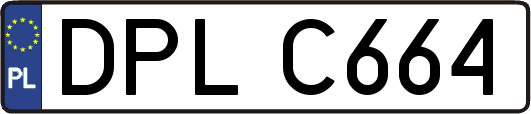 PL
DPL C664